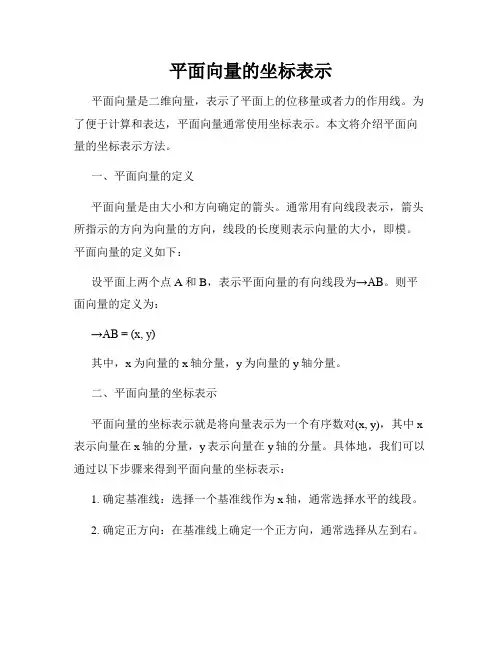 平面向量的坐标表示

平面向量是二维向量，表示了平面上的位移量或者力的作用线。为了便于计算和表达，平面向量通常使用坐标表示。本文将介绍平面向量的坐标表示方法。

一、平面向量的定义

平面向量是由大小和方向确定的箭头。通常用有向线段表示，箭头所指示的方向为向量的方向，线段的长度则表示向量的大小，即模。平面向量的定义如下：

设平面上两个点 A 和 B，表示平面向量的有向线段为→AB。则平面向量的定义为：

→AB = (x, y)

其中，x 为向量的 x 轴分量，y 为向量的 y 轴分量。

二、平面向量的坐标表示

平面向量的坐标表示就是将向量表示为一个有序数对(x, y)，其中 x 表示向量在 x 轴的分量，y 表示向量在 y 轴的分量。具体地，我们可以通过以下步骤来得到平面向量的坐标表示：

1. 确定基准线：选择一个基准线作为 x 轴，通常选择水平的线段。

2. 确定正方向：在基准线上确定一个正方向，通常选择从左到右。